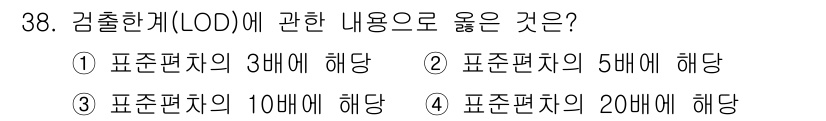 38. 검출한계(LOD)에 관한 내용으로 옳은 것은?

① 표준편차의 3배에 해당 ② 표준편차의 5배에 해당

③ 표준편차의 10배에 해당 ④ 표준편차의 20배에 해당